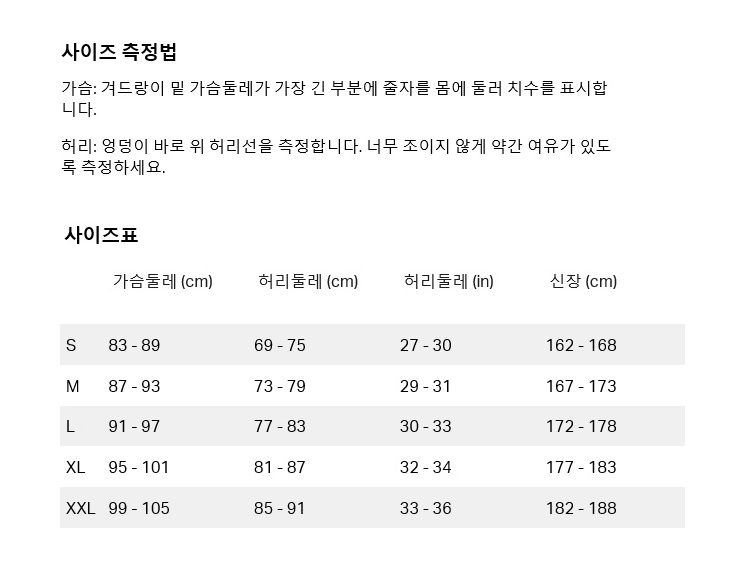 사이즈 측정법

가슴: 겨드랑이 밑 가슴둘레가 가장 긴 부분에 줄자를 몸에 둘러 치수를 표시합니다.

허리: 엉덩이 바로 위 허리선을 측정합니다. 너무 조이지 않게 약간 여유가 있도록 측정하세요.

사이즈표

|  | 가슴둘레 (cm) | 허리둘레 (cm) | 허리둘레 (in) | 신장 (cm) |
|---|---|---|---|---|
| S | 83 - 89 | 69 - 75 | 27 - 30 | 162 - 168 |
| M | 87 - 93 | 73 - 79 | 29 - 31 | 167 - 173 |
| L | 91 - 97 | 77 - 83 | 30 - 33 | 172 - 178 |
| XL | 95 - 101 | 81 - 87 | 32 - 34 | 177 - 183 |
| XXL | 99 - 105 | 85 - 91 | 33 - 36 | 182 - 188 |